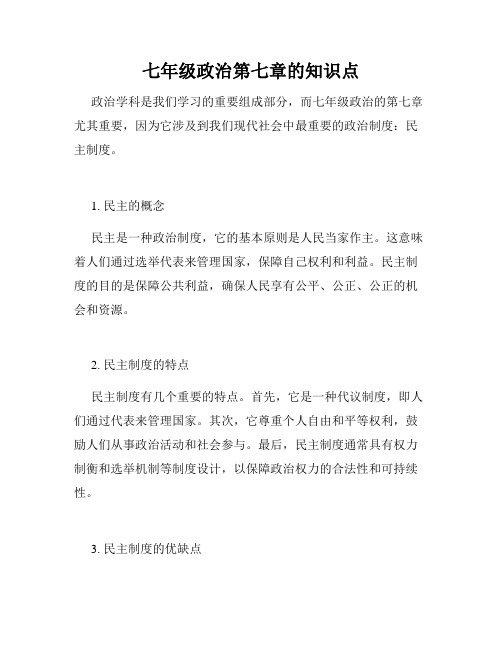 七年级政治第七章的知识点

政治学科是我们学习的重要组成部分，而七年级政治的第七章尤其重要，因为它涉及到我们现代社会中最重要的政治制度：民主制度。

1. 民主的概念

民主是一种政治制度，它的基本原则是人民当家作主。这意味着人们通过选举代表来管理国家，保障自己权利和利益。民主制度的目的是保障公共利益，确保人民享有公平、公正、公正的机会和资源。

2. 民主制度的特点

民主制度有几个重要的特点。首先，它是一种代议制度，即人们通过代表来管理国家。其次，它尊重个人自由和平等权利，鼓励人们从事政治活动和社会参与。最后，民主制度通常具有权力制衡和选举机制等制度设计，以保障政治权力的合法性和可持续性。

3. 民主制度的优缺点